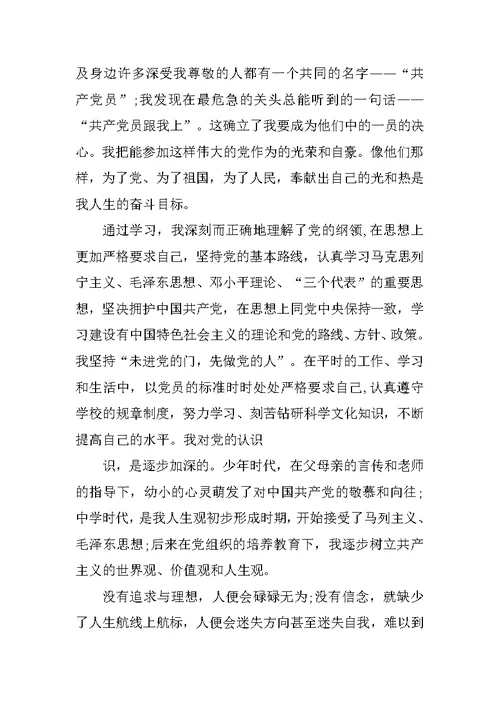 及身边许多深受我尊敬的人都有一个共同的名字——“共产党员”;我发现在最危急的关头总能听到的一句话——“共产党员跟我上”。这确立了我要成为他们中的一员的决心。我把能参加这样伟大的党作为的光荣和自豪。像他们那样，为了党、为了祖国，为了人民，奉献出自己的光和热是我人生的奋斗目标。

通过学习，我深刻而正确地理解了党的纲领,在思想上更加严格要求自己，坚持党的基本路线，认真学习马克思列宁主义、毛泽东思想、邓小平理论、“三个代表”的重要思想，坚决拥护中国共产党，在思想上同党中央保持一致，学习建设有中国特色社会主义的理论和党的路线、方针、政策。我坚持“未进党的门，先做党的人”。在平时的工作、学习和生活中，以党员的标准时时处处严格要求自己,认真遵守学校的规章制度，努力学习、刻苦钻研科学文化知识，不断提高自己的水平。我对党的认识

识，是逐步加深的。少年时代，在父母亲的言传和老师的指导下，幼小的心灵萌发了对中国共产党的敬慕和向往;中学时代，是我人生观初步形成时期，开始接受了马列主义、毛泽东思想;后来在党组织的培养教育下，我逐步树立共产主义的世界观、价值观和人生观。

没有追求与理想，人便会碌碌无为;没有信念，就缺少了人生航线上航标，人便会迷失方向甚至迷失自我，难以到